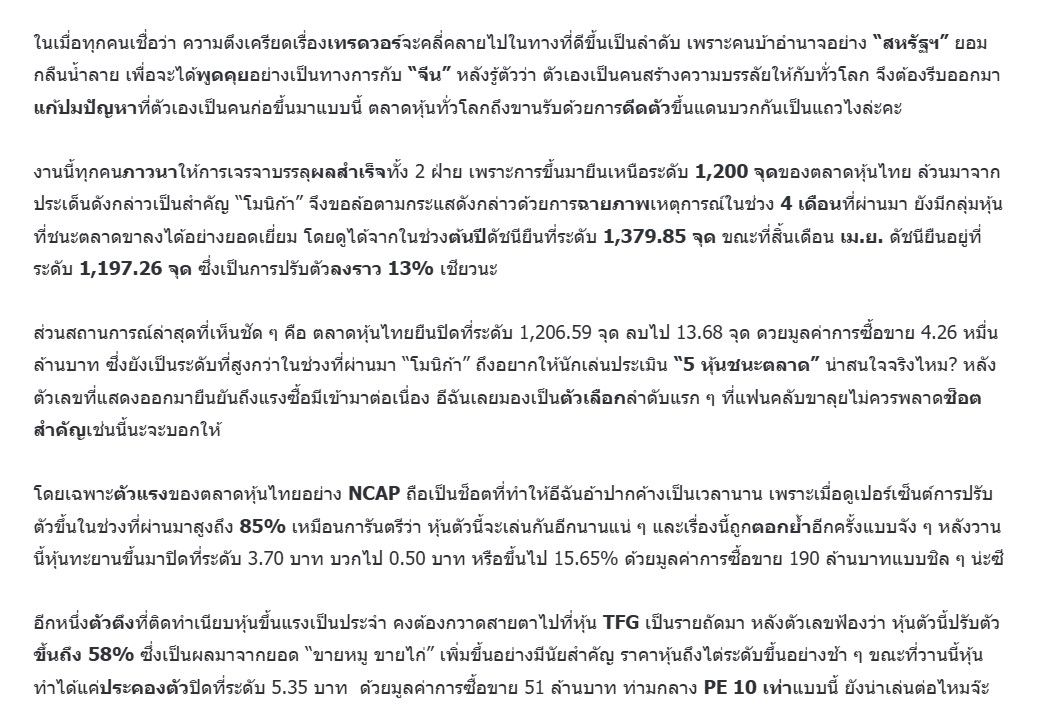 ในเมื่อทุกคนเชื่อว่า ความตึงเครียดเรื่องเทรดวอร์จะคลี่คลายไปในทางที่ดีขึ้นเป็นลำดับ เพราะคนบ้าอำนาจอย่าง "สหรัฐฯ" ยอมกลืนน้ำลาย เพื่อจะได้พูดคุยอย่างเป็นทางการกับ "จีน" หลังรู้ตัวว่า ตัวเองเป็นคนสร้างความบรรลัยให้กับทั่วโลก จึงต้องรีบออกมาแก้ปมปัญหาที่ตัวเองเป็นคนก่อขึ้นมาแบบนี้ ตลาดหุ้นทั่วโลกถึงขานรับด้วยการดีดตัวขึ้นแดนบวกกันเป็นแถวไงล่ะคะ

งานนี้ทุกคนภาวนาให้การเจรจาบรรลุผลสำเร็จทั้ง 2 ฝ่าย เพราะการขึ้นมายืนเหนือระดับ 1,200 จุดของตลาดหุ้นไทย ล้วนมาจากประเด็นดังกล่าวเป็นสำคัญ "โมนิก้า" จึงขอล้อตามกระแสดังกล่าวด้วยการฉายภาพเหตุการณ์ในช่วง 4 เดือนที่ผ่านมา ยังมีกลุ่มหุ้นที่ชนะตลาดขาลงได้อย่างยอดเยี่ยม โดยดูได้จากในช่วงต้นปีดัชนียืนที่ระดับ 1,379.85 จุด ขณะที่สิ้นเดือน เม.ย. ดัชนียืนอยู่ที่ระดับ 1,197.26 จุด ซึ่งเป็นการปรับตัวลงราว 13% เชียวนะ

ส่วนสถานการณ์ล่าสุดที่เห็นชัด ๆ คือ ตลาดหุ้นไทยยืนปิดที่ระดับ 1,206.59 จุด ลบไป 13.68 จุด ดวยมูลค่าการซื้อขาย 4.26 หมื่นล้านบาท ซึ่งยังเป็นระดับที่สูงกว่าในช่วงที่ผ่านมา "โมนิก้า" ถึงอยากให้นักเล่นประเมิน "5 หุ้นชนะตลาด" น่าสนใจจริงไหม? หลังตัวเลขที่แสดงออกมายืนยันถึงแรงซื้อมีเข้ามาต่อเนื่อง อีฉันเลยมองเป็นตัวเลือกลำดับแรก ๆ ที่แฟนคลับขาลุยไม่ควรพลาดช็อตสำคัญเช่นนี้นะจะบอกให้

โดยเฉพาะตัวแรงของตลาดหุ้นไทยอย่าง NCAP ถือเป็นช็อตที่ทำให้อีฉันอ้าปากค้างเป็นเวลานาน เพราะเมื่อดูเปอร์เซ็นต์การปรับตัวขึ้นในช่วงที่ผ่านมาสูงถึง 85% เหมือนการันตีว่า หุ้นตัวนี้จะเล่นกันอีกนานแน่ ๆ และเรื่องนี้ถูกตอกย้ำอีกครั้งแบบจัง ๆ หลังวานนี้หุ้นทะยานขึ้นมาปิดที่ระดับ 3.70 บาท บวกไป 0.50 บาท หรือขึ้นไป 15.65% ด้วยมูลค่าการซื้อขาย 190 ล้านบาทแบบชิล ๆ น่ะซี

อีกหนึ่งตัวตึงที่ติดทำเนียบหุ้นขึ้นแรงเป็นประจำ คงต้องกวาดสายตาไปที่หุ้น TFG เป็นรายถัดมา หลังตัวเลขฟ้องว่า หุ้นตัวนี้ปรับตัวขึ้นถึง 58% ซึ่งเป็นผลมาจากยอด "ขายหมู ขายไก่" เพิ่มขึ้นอย่างมีนัยสำคัญ ราคาหุ้นถึงไต่ระดับขึ้นอย่างช้า ๆ ขณะที่วานนี้หุ้นทำได้แค่ประคองตัวปิดที่ระดับ 5.35 บาท ด้วยมูลค่าการซื้อขาย 51 ล้านบาท ท่ามกลาง PE 10 เท่าแบบนี้ ยังน่าเล่นต่อไหมจ๊ะ